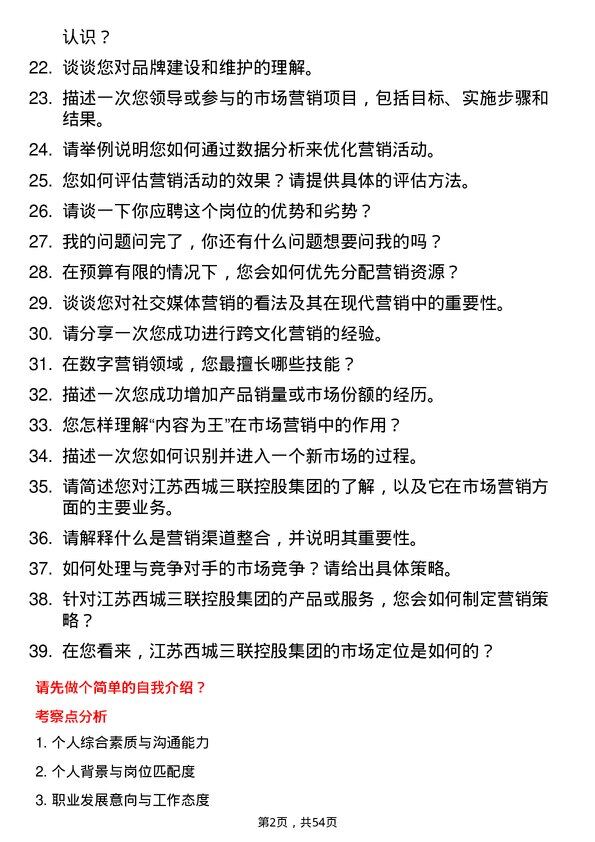 认识？

22. 谈谈您对品牌建设和维护的理解。

23. 描述一次您领导或参与的市场营销项目，包括目标、实施步骤和结果。

24. 请举例说明您如何通过数据分析来优化营销活动。

25. 您如何评估营销活动的效果？请提供具体的评估方法。

26. 请谈一下你应聘这个岗位的优势和劣势？

27. 我的问题问完了，你还有什么问题想要问我的吗？

28. 在预算有限的情况下，您会如何优先分配营销资源？

29. 谈谈您对社交媒体营销的看法及其在现代营销中的重要性。

30. 请分享一次您成功进行跨文化营销的经验。

31. 在数字营销领域，您最擅长哪些技能？

32. 描述一次您成功增加产品销量或市场份额的经历。

33. 您怎样理解“内容为王”在市场营销中的作用？

34. 描述一次您如何识别并进入一个新市场的过程。

35. 请简述您对江苏西城三联控股集团的了解，以及它在市场营销方面的主要业务。

36. 请解释什么是营销渠道整合，并说明其重要性。

37. 如何处理与竞争对手的市场竞争？请给出具体策略。

38. 针对江苏西城三联控股集团的产品或服务，您会如何制定营销策略？

39. 在您看来，江苏西城三联控股集团的市场定位是如何的？

请先做个简单的自我介绍？

考察点分析

1. 个人综合素质与沟通能力

2. 个人背景与岗位匹配度

3. 职业发展意向与工作态度

第2页，共54页